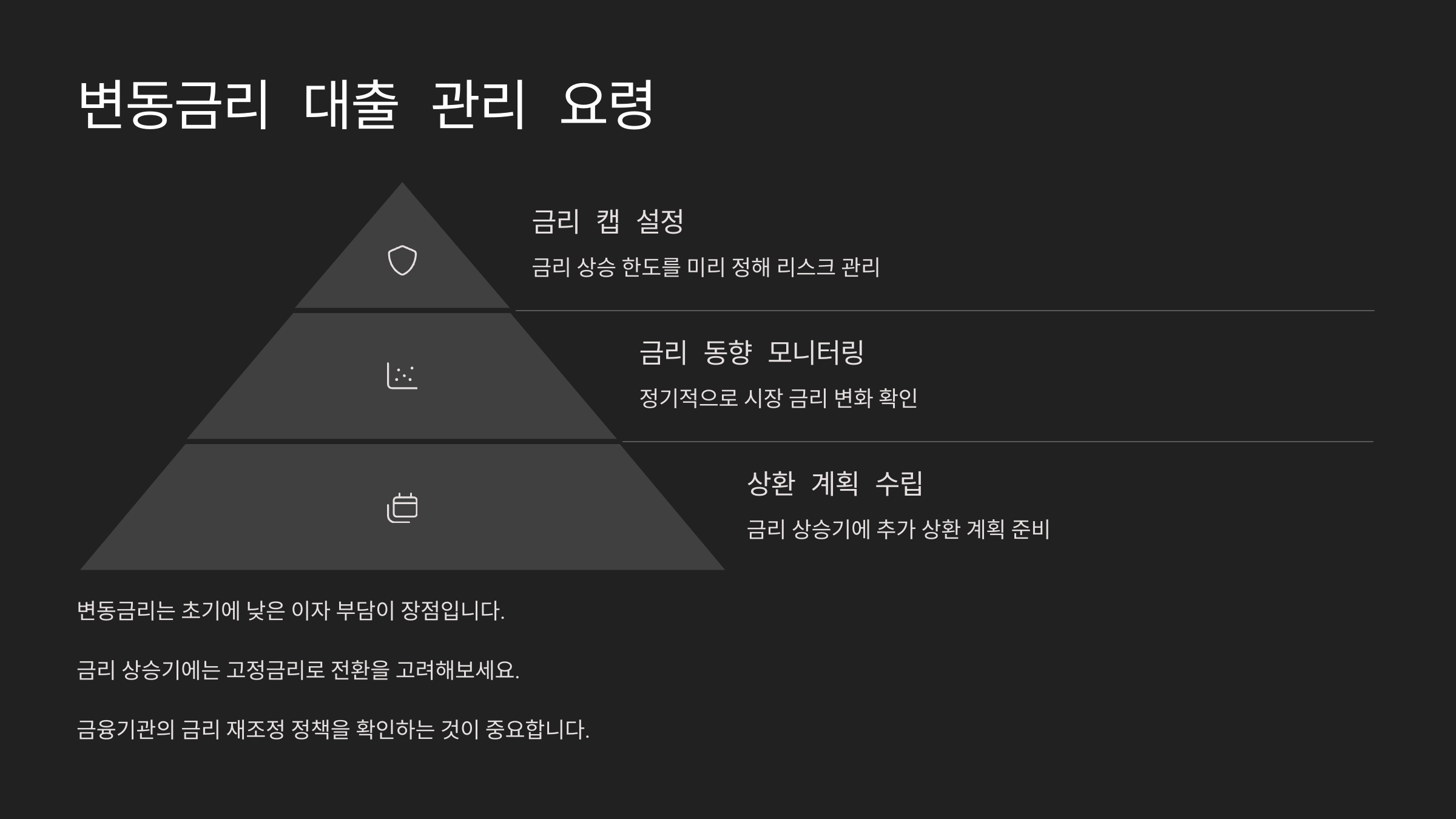 변동금리 대출 관리 요령

금리 캡 설정

금리 상승 한도를 미리 정해 리스크 관리

금리 동향 모니터링

정기적으로 시장 금리 변화 확인

상환 계획 수립

금리 상승기에 추가 상환 계획 준비

변동금리는 초기에 낮은 이자 부담이 장점입니다.

금리 상승기에는 고정금리로 전환을 고려해보세요.

금융기관의 금리 재조정 정책을 확인하는 것이 중요합니다.